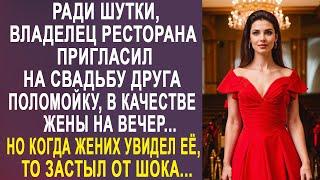 РАДИ ШУТКИ, ВЛАДЕЛЕЦ РЕСТОРАНА ПРИГЛАСИЛ НА СВАДЬБУ ДРУГА ПОЛОМОЙКУ, В КАЧЕСТВЕ ЖЕНЫ НА ВЕЧЕР...

НО КОГДА ЖЕНИХ УВИДЕЛ ЕЁ, ТО ЗАСТЫЛ ОТ ШОКА...